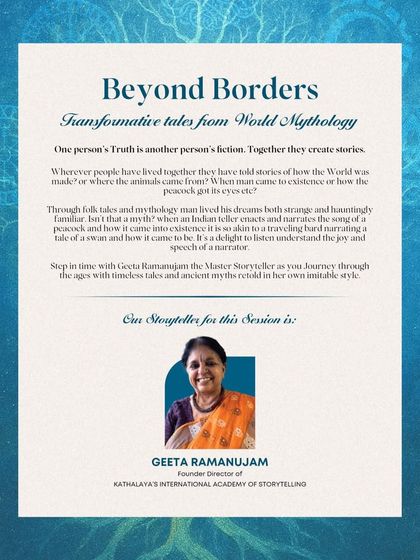 Beyond Borders

Transformative tales from World Mythology

One person's Truth is another person's fiction. Together they create stories.

Wherever people have lived together they have told stories of how the World was made? or where the animals came from? When man came to existence or how the peacock got its eyes etc?

Through folk tales and mythology man lived his dreams both strange and hauntingly familiar. Isn't that a myth? when an Indian teller enacts and narrates the song of a peacock and how it came into existence it is so akin to a traveling bard narrating a tale of a swan and how it came to be. It's a delight to listen understand the joy and speech of a narrator.

Step in time with Geeta Ramanujam the Master Storyteller as you Journey through the ages with timeless tales and ancient myths retold in her own imitable style.

Our Storyteller for this Session is:

GEETA RAMANUJAM
Founder Director of
KATHALAYA'S INTERNATIONAL ACADEMY OF STORYTELLING